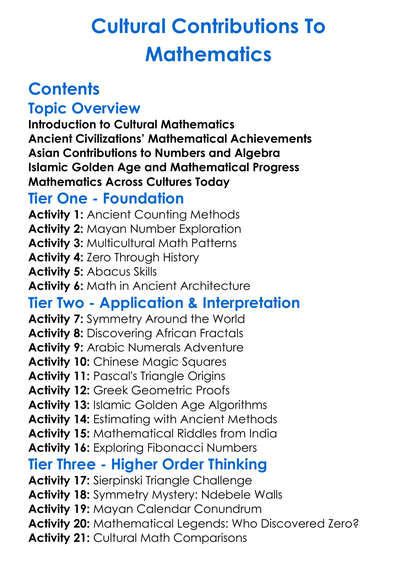 Cultural Contributions To Mathematics

Contents

Topic Overview

Introduction to Cultural Mathematics
Ancient Civilizations' Mathematical Achievements
Asian Contributions to Numbers and Algebra
Islamic Golden Age and Mathematical Progress
Mathematics Across Cultures Today

Tier One - Foundation

Activity 1: Ancient Counting Methods
Activity 2: Mayan Number Exploration
Activity 3: Multicultural Math Patterns
Activity 4: Zero Through History
Activity 5: Abacus Skills
Activity 6: Math in Ancient Architecture

Tier Two - Application & Interpretation

Activity 7: Symmetry Around the World
Activity 8: Discovering African Fractals
Activity 9: Arabic Numerals Adventure
Activity 10: Chinese Magic Squares
Activity 11: Pascal's Triangle Origins
Activity 12: Greek Geometric Proofs
Activity 13: Islamic Golden Age Algorithms
Activity 14: Estimating with Ancient Methods
Activity 15: Mathematical Riddles from India
Activity 16: Exploring Fibonacci Numbers

Tier Three - Higher Order Thinking

Activity 17: Sierpinski Triangle Challenge
Activity 18: Symmetry Mystery: Ndebele Walls
Activity 19: Mayan Calendar Conundrum
Activity 20: Mathematical Legends: Who Discovered Zero?
Activity 21: Cultural Math Comparisons